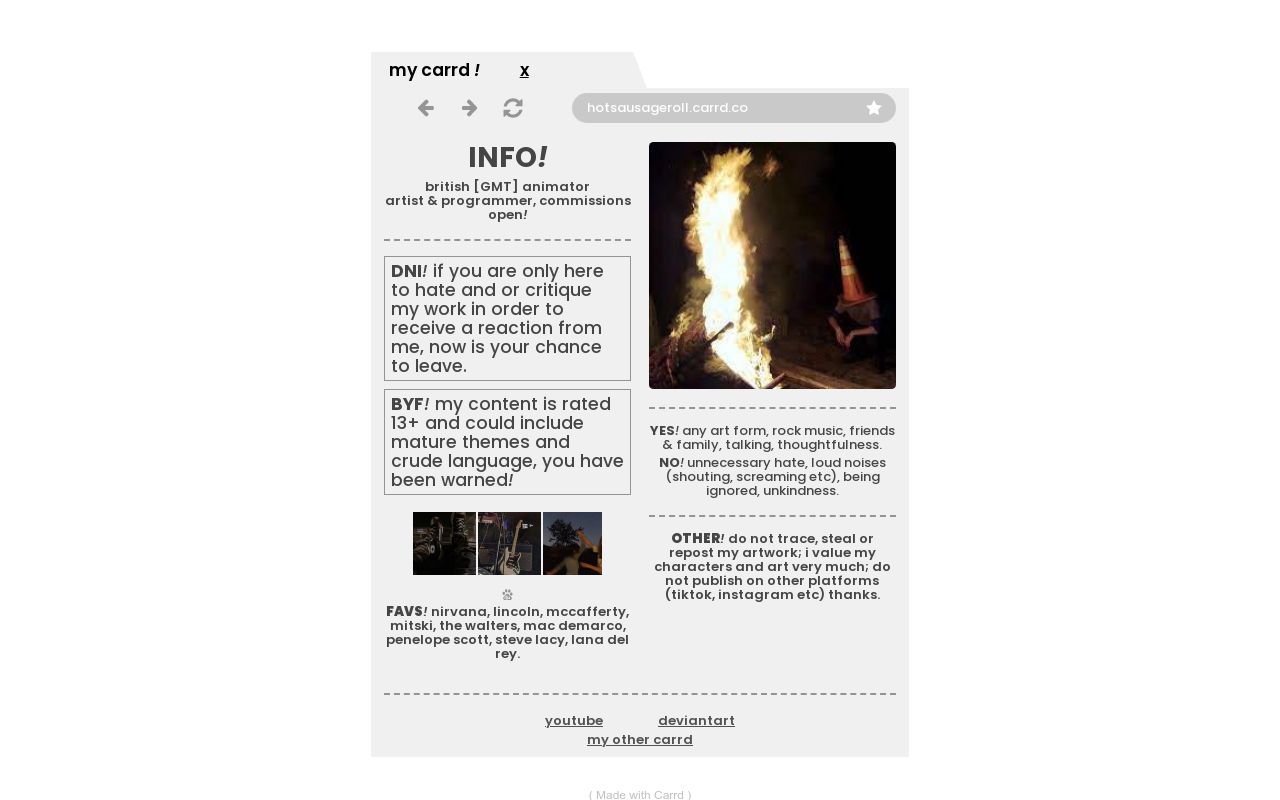 my carrd ! x

hotsausageroll.carrd.co

INFO!

british [GMT] animator artist & programmer, commissions open!

DNI! if you are only here to hate and or critique my work in order to receive a reaction from me, now is your chance to leave.

BYF! my content is rated 13+ and could include mature themes and crude language, you have been warned!

FAVS! nirvana, lincoln, mccafferty, mitski, the walters, mac demarco, penelope scott, steve lacy, lana del rey.

YES! any art form, rock music, friends & family, talking, thoughtfulness.

NO! unnecessary hate, loud noises (shouting, screaming etc), being ignored, unkindness.

OTHER! do not trace, steal or repost my artwork; i value my characters and art very much; do not publish on other platforms (tiktok, instagram etc) thanks.

youtube deviantart
my other carrd

( Made with Carrd )